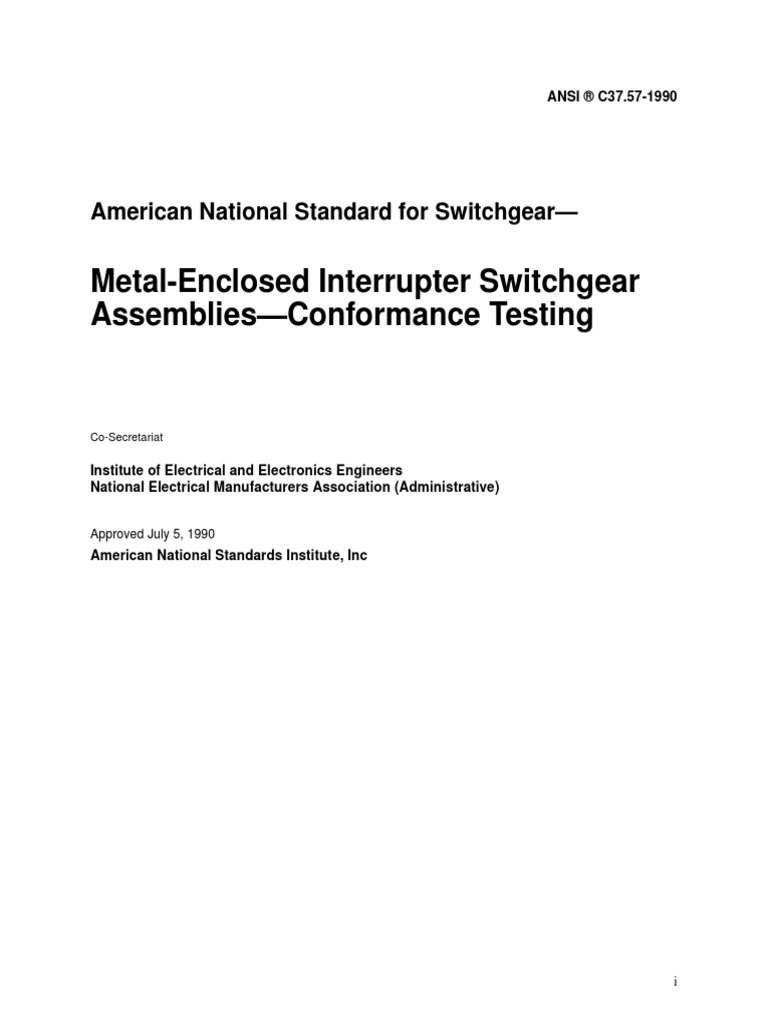 ANSI ® C37.57-1990

American National Standard for Switchgear—

Metal-Enclosed Interrupter Switchgear Assemblies—Conformance Testing

Co-Secretariat

Institute of Electrical and Electronics Engineers
National Electrical Manufacturers Association (Administrative)

Approved July 5, 1990
American National Standards Institute, Inc

i